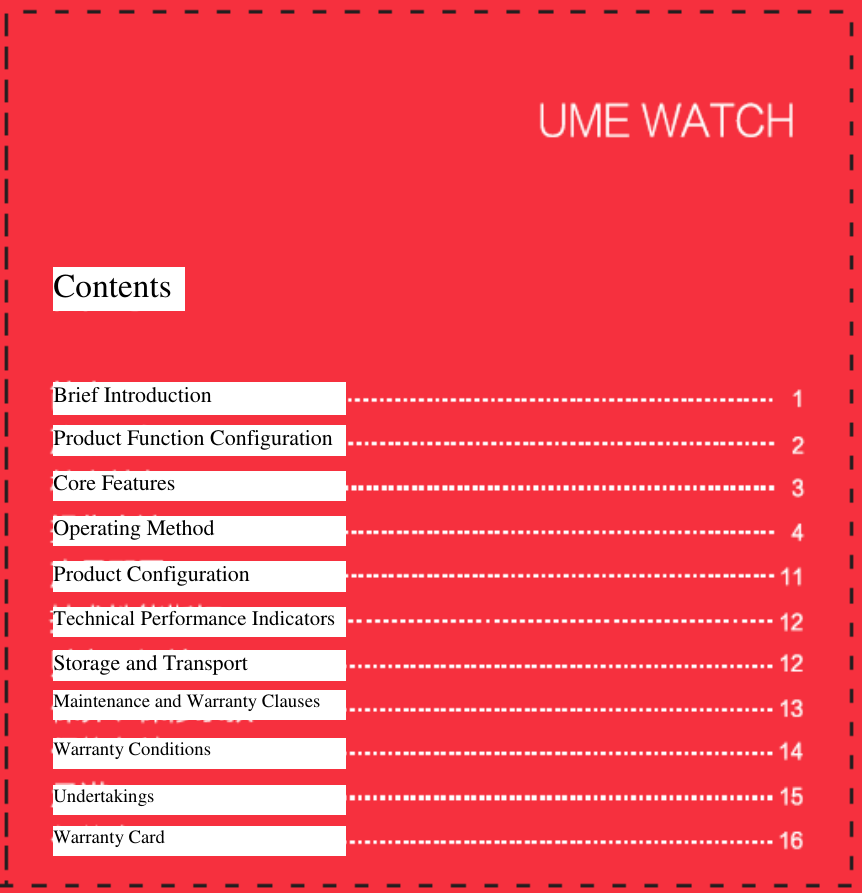 UME WATCH

Contents

Brief Introduction 1
Product Function Configuration 2
Core Features 3
Operating Method 4
Product Configuration 11
Technical Performance Indicators 12
Storage and Transport 12
Maintenance and Warranty Clauses 13
Warranty Conditions 14
Undertakings 15
Warranty Card 16